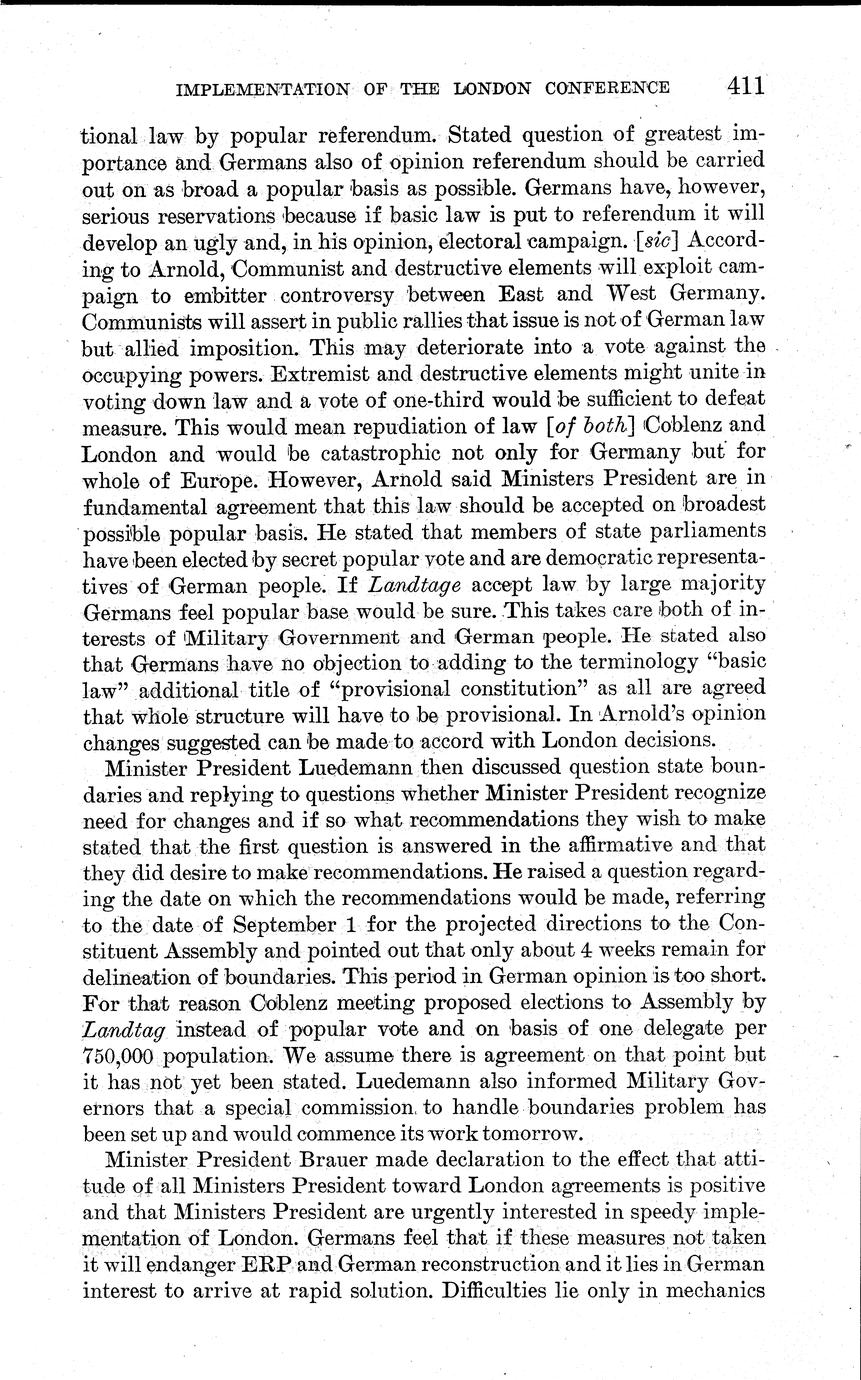 IMPLEMENTATION OF THE LONDON CONFERENCE 411

tional law by popular referendum. Stated question of greatest importance and Germans also of opinion referendum should be carried out on as broad a popular basis as possible. Germans have, however, serious reservations because if basic law is put to referendum it will develop an ugly and, in his opinion, electoral campaign. [sic] According to Arnold, Communist and destructive elements will exploit campaign to embitter controversy between East and West Germany. Communists will assert in public rallies that issue is not of German law but allied imposition. This may deteriorate into a vote against the occupying powers. Extremist and destructive elements might unite in voting down law and a vote of one-third would be sufficient to defeat measure. This would mean repudiation of law [of both] Coblenz and London and would be catastrophic not only for Germany but for whole of Europe. However, Arnold said Ministers President are in fundamental agreement that this law should be accepted on broadest possible popular basis. He stated that members of state parliaments have been elected by secret popular vote and are democratic representatives of German people. If Landtage accept law by large majority Germans feel popular base would be sure. This takes care both of interests of Military Government and German people. He stated also that Germans have no objection to adding to the terminology "basic law" additional title of "provisional constitution" as all are agreed that whole structure will have to be provisional. In Arnold's opinion changes suggested can be made to accord with London decisions.

Minister President Luedemann then discussed question state boundaries and replying to questions whether Minister President recognize need for changes and if so what recommendations they wish to make stated that the first question is answered in the affirmative and that they did desire to make recommendations. He raised a question regarding the date on which the recommendations would be made, referring to the date of September 1 for the projected directions to the Constituent Assembly and pointed out that only about 4 weeks remain for delineation of boundaries. This period in German opinion is too short. For that reason Coblenz meeting proposed elections to Assembly by Landtag instead of popular vote and on basis of one delegate per 750,000 population. We assume there is agreement on that point but it has not yet been stated. Luedemann also informed Military Governors that a special commission to handle boundaries problem has been set up and would commence its work tomorrow.

Minister President Brauer made declaration to the effect that attitude of all Ministers President toward London agreements is positive and that Ministers President are urgently interested in speedy implementation of London. Germans feel that if these measures not taken it will endanger ERP and German reconstruction and it lies in German interest to arrive at rapid solution. Difficulties lie only in mechanics